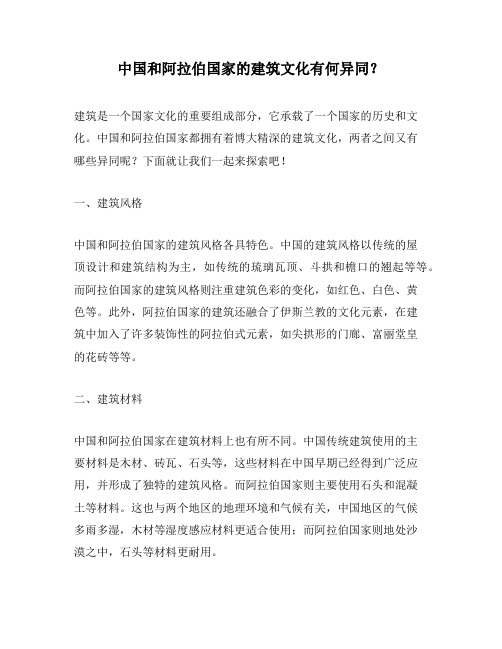 中国和阿拉伯国家的建筑文化有何异同?

建筑是一个国家文化的重要组成部分，它承载了一个国家的历史和文化。中国和阿拉伯国家都拥有着博大精深的建筑文化，两者之间又有哪些异同呢？下面就让我们一起来探索吧！

一、建筑风格

中国和阿拉伯国家的建筑风格各具特色。中国的建筑风格以传统的屋顶设计和建筑结构为主，如传统的琉璃瓦顶、斗拱和檐口的翘起等等。而阿拉伯国家的建筑风格则注重建筑色彩的变化，如红色、白色、黄色等。此外，阿拉伯国家的建筑还融合了伊斯兰教的文化元素，在建筑中加入了许多装饰性的阿拉伯式元素，如尖拱形的门廊、富丽堂皇的花砖等等。

二、建筑材料

中国和阿拉伯国家在建筑材料上也有所不同。中国传统建筑使用的主要材料是木材、砖瓦、石头等，这些材料在中国早期已经得到广泛应用，并形成了独特的建筑风格。而阿拉伯国家则主要使用石头和混凝土等材料。这也与两个地区的地理环境和气候有关，中国地区的气候多雨多湿，木材等湿度感应材料更适合使用；而阿拉伯国家则地处沙漠之中，石头等材料更耐用。